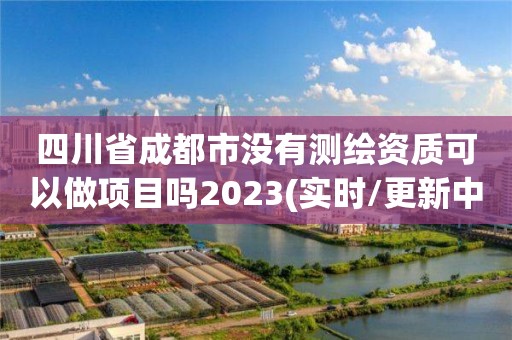 四川省成都市没有测绘资质可以做项目吗2023(实时/更新中